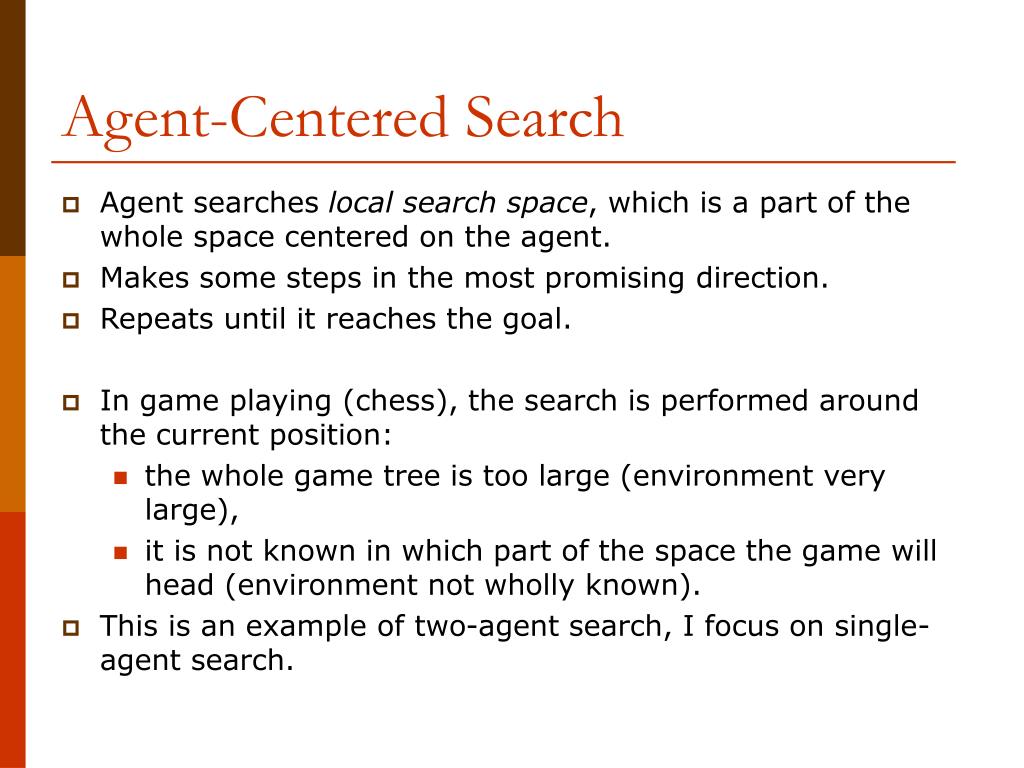 Agent-Centered Search

Agent searches local search space, which is a part of the whole space centered on the agent.

Makes some steps in the most promising direction.

Repeats until it reaches the goal.

In game playing (chess), the search is performed around the current position:

the whole game tree is too large (environment very large),

it is not known in which part of the space the game will head (environment not wholly known).

This is an example of two-agent search, I focus on single-agent search.